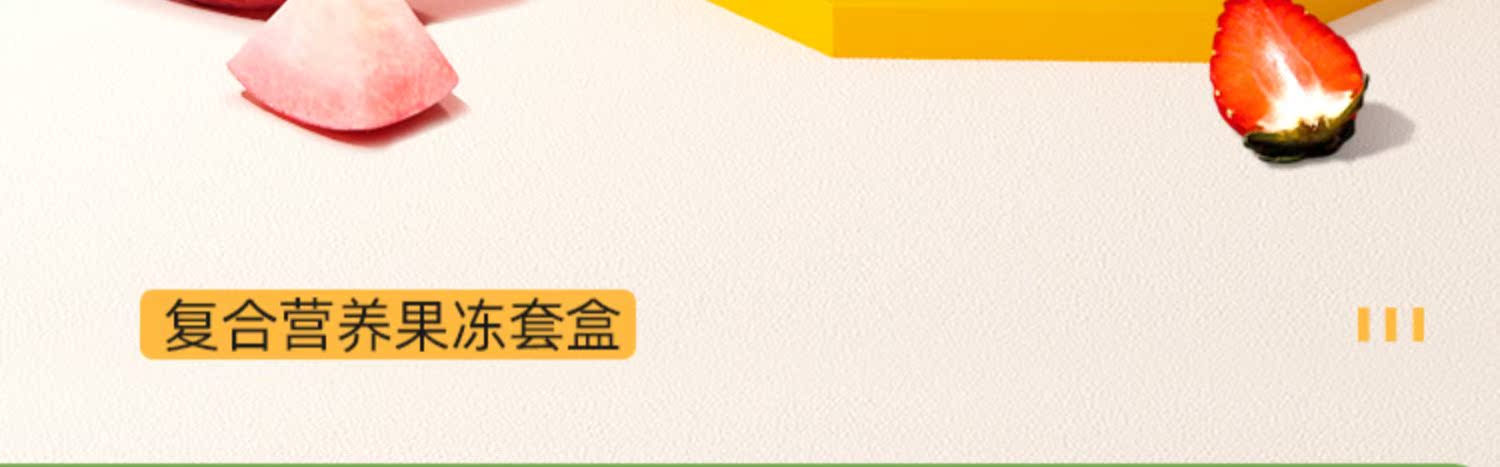 复合营养果冻套盒